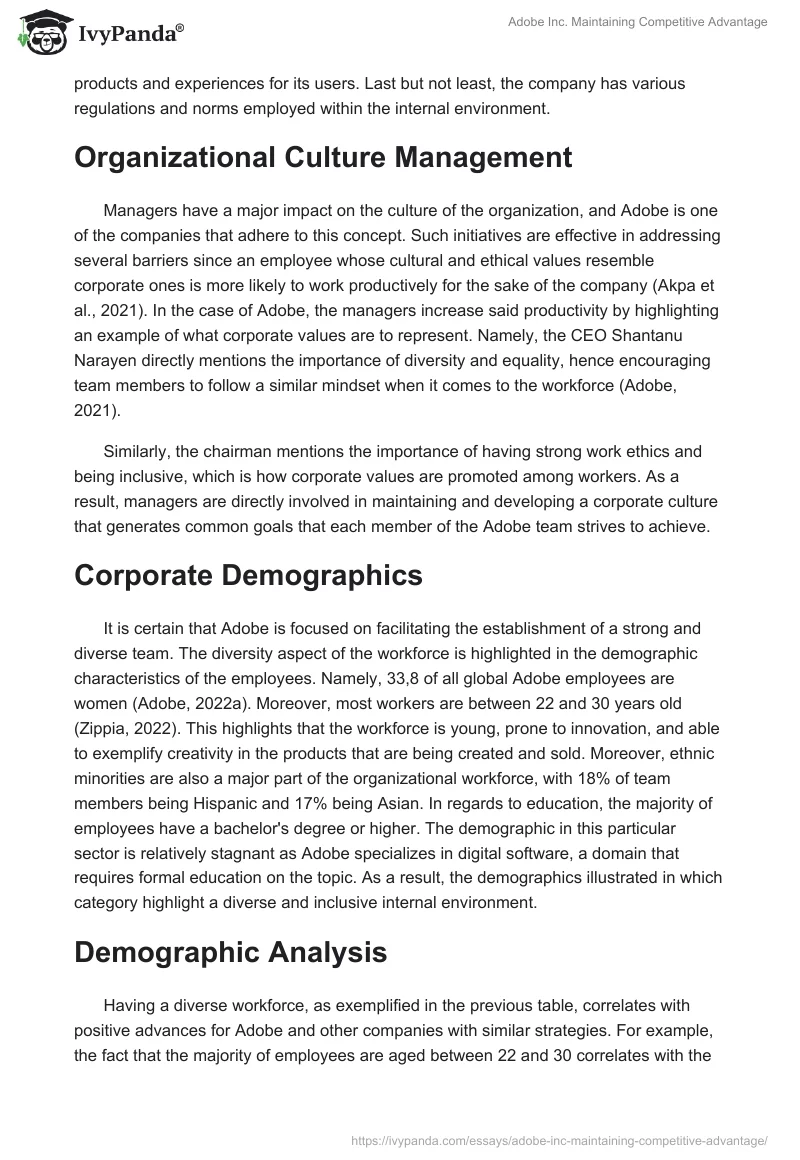 IvyPanda®

Adobe Inc. Maintaining Competitive Advantage

products and experiences for its users. Last but not least, the company has various regulations and norms employed within the internal environment.

Organizational Culture Management

Managers have a major impact on the culture of the organization, and Adobe is one of the companies that adhere to this concept. Such initiatives are effective in addressing several barriers since an employee whose cultural and ethical values resemble corporate ones is more likely to work productively for the sake of the company (Akpa et al., 2021). In the case of Adobe, the managers increase said productivity by highlighting an example of what corporate values are to represent. Namely, the CEO Shantanu Narayen directly mentions the importance of diversity and equality, hence encouraging team members to follow a similar mindset when it comes to the workforce (Adobe, 2021).

Similarly, the chairman mentions the importance of having strong work ethics and being inclusive, which is how corporate values are promoted among workers. As a result, managers are directly involved in maintaining and developing a corporate culture that generates common goals that each member of the Adobe team strives to achieve.

Corporate Demographics

It is certain that Adobe is focused on facilitating the establishment of a strong and diverse team. The diversity aspect of the workforce is highlighted in the demographic characteristics of the employees. Namely, 33,8 of all global Adobe employees are women (Adobe, 2022a). Moreover, most workers are between 22 and 30 years old (Zippia, 2022). This highlights that the workforce is young, prone to innovation, and able to exemplify creativity in the products that are being created and sold. Moreover, ethnic minorities are also a major part of the organizational workforce, with 18% of team members being Hispanic and 17% being Asian. In regards to education, the majority of employees have a bachelor's degree or higher. The demographic in this particular sector is relatively stagnant as Adobe specializes in digital software, a domain that requires formal education on the topic. As a result, the demographics illustrated in which category highlight a diverse and inclusive internal environment.

Demographic Analysis

Having a diverse workforce, as exemplified in the previous table, correlates with positive advances for Adobe and other companies with similar strategies. For example, the fact that the majority of employees are aged between 22 and 30 correlates with the

https://ivypanda.com/essays/adobe-inc-maintaining-competitive-advantage/